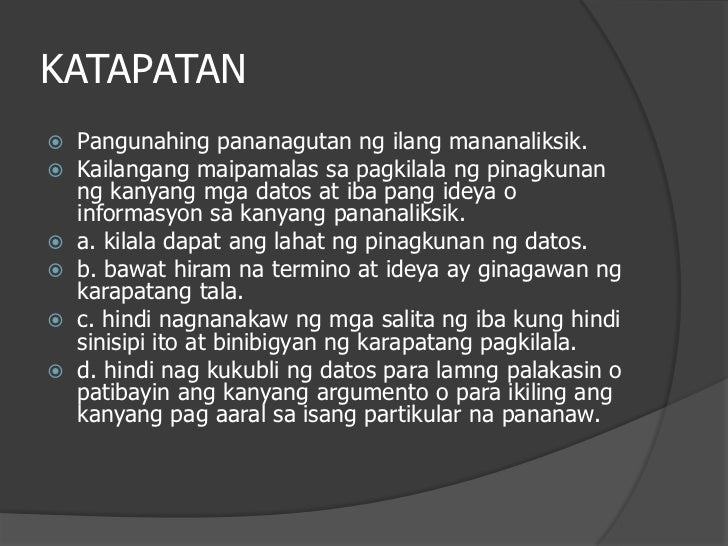 KATAPATAN

• Pangunahing pananagutan ng ilang mananaliksik.
• Kailangang maipamalas sa pagkilala ng pinagkunan ng kanyang mga datos at iba pang ideya o informasyon sa kanyang pananaliksik.
• a. kilala dapat ang lahat ng pinagkunan ng datos.
• b. bawat hiram na termino at ideya ay ginagawan ng karapatang tala.
• c. hindi nagnanakaw ng mga salita ng iba kung hindi sinisipi ito at binibigyan ng karapatang pagkilala.
• d. hindi nag kukubli ng datos para lamng palakasin o patibayin ang kanyang argumento o para ikiling ang kanyang pag aaral sa isang partikular na pananaw.